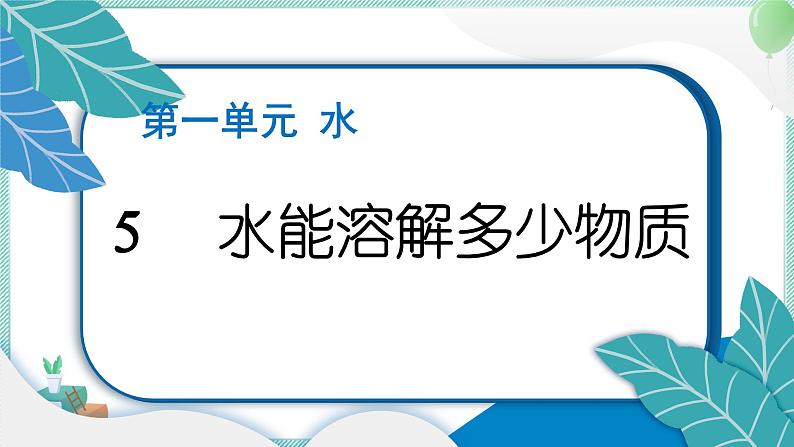 第一单元 水

5 水能溶解多少物质